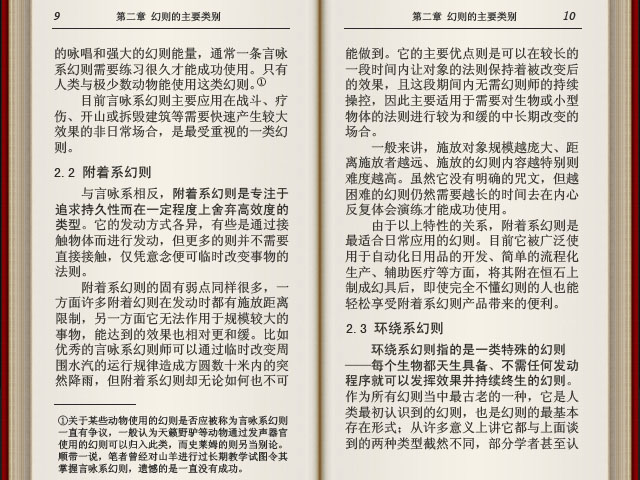 9 第二章 幻则的主要类别

的咏唱和强大的幻则能量，通常一条言咏系幻则需要练习很久才能成功使用。只有人类与极少数动物能使用这类幻则。①

目前言咏系幻则主要应用在战斗、疗伤、开山或拆毁建筑等需要快速产生较大效果的非日常场合，是最受重视的一类幻则。

2.2 附着系幻则

与言咏系相反，附着系幻则是专注于追求持久性而在一定程度上舍弃高效度的类型。它的发动方式各异，有些是通过接触物体而进行发动，但更多的则并不需要直接接触，仅凭意念便可临时改变事物的法则。

附着系幻则的固有弱点同样很多，一方面许多附着幻则在发动时都有施放距离限制，另一方面它无法作用于规模较大的事物，能达到的效果也相对更和缓。比如优秀的言咏系幻则师可以通过临时改变周围水汽的运行规律造成方圆数十米内的突然降雨，但附着系幻则却无论如何也不可

①关于某些动物使用的幻则是否应被称为言咏系幻则一直有争议，一般认为天籁野驴等动物通过发声器官使用的幻则可以归入此类，而史莱姆的则另当别论。顺带一说，笔者曾经对山羊进行过长期教学试图令其掌握言咏系幻则，遗憾的是一直没有成功。

第二章 幻则的主要类别 10

能做到。它的主要优点则是可以在较长的一段时间内让对象的法则保持着被改变后的效果，且这段期间内无需幻则师的持续操控，因此主要适用于需要对生物或小型物体的法则进行较为和缓的中长期改变的场合。

一般来讲，施放对象规模越庞大、距离施放者越远、施放的幻则内容越特别则难度越高。虽然它没有明确的咒文，但越困难的幻则仍然需要越长的时间去在内心反复体会演练才能成功使用。

由于以上特性的关系，附着系幻则是最适合日常应用的幻则。目前它被广泛使用于自动化日用品的开发、简单的流程化生产、辅助医疗等方面，将其附在恒石上制成幻具后，即使完全不懂幻则的人也能轻松享受附着系幻则产品带来的便利。

2.3 环绕系幻则

环绕系幻则指的是一类特殊的幻则——每个生物都天生具备、不需任何发动程序就可以发挥效果并持续终生的幻则。作为所有幻则当中最古老的一种，它是人类最初认识到的幻则，也是幻则的最基本存在形式；从许多意义上讲它都与上面谈到的两种类型截然不同，部分学者甚至认